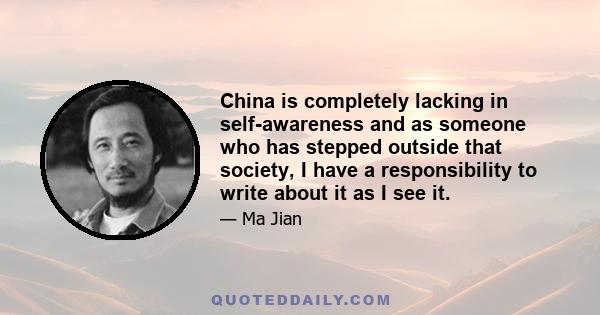 China is completely lacking in self-awareness and as someone who has stepped outside that society, I have a responsibility to write about it as I see it.

— Ma Jian

QUOTEDDAILY.COM